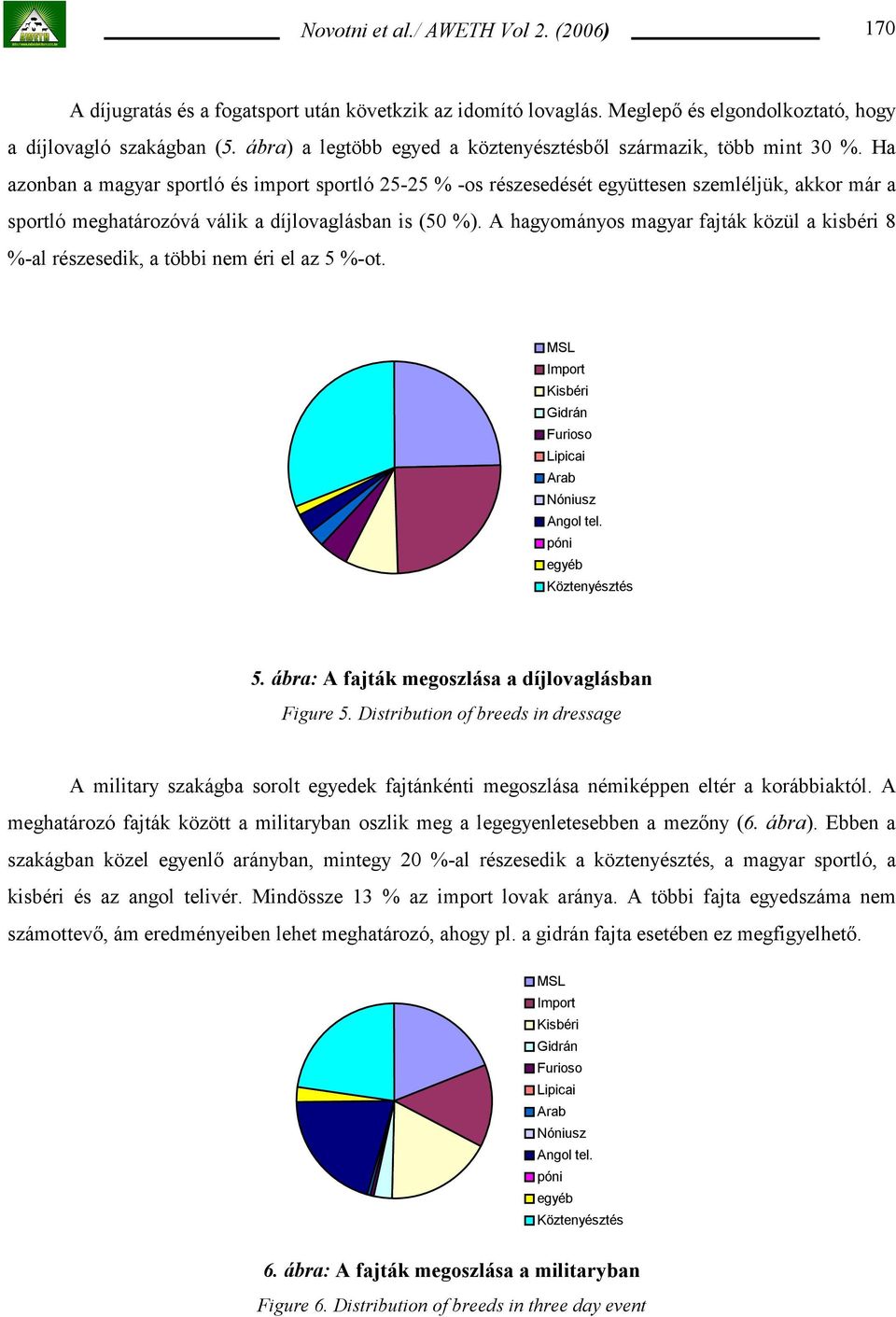 Novotni et al./ AWETH Vol 2. (2006) 170

A díjugratás és a fogatsport után következik az idomító lovaglás. Meglepő és elgondolkoztató, hogy a díjlovagló szakágban (5. ábra) a legtöbb egyed a köztenyésztésből származik, több mint 30 %. Ha azonban a magyar sportló és import sportló 25-25 % -os részesedését együttesen szemléljük, akkor már a sportló meghatározóvá válik a díjlovaglásban is (50 %). A hagyományos magyar fajták közül a kisbéri 8 %-al részesedik, a többi nem éri el az 5 %-ot.

MSL
Import
Kisbéri
Gidrán
Furioso
Lipicai
Arab
Nóniusz
Angol tel.
póni
egyéb
Köztenyésztés

5. ábra: A fajták megoszlása a díjlovaglásban

Figure 5. Distribution of breeds in dressage

A military szakágba sorolt egyedek fajtánkénti megoszlása némiképpen eltér a korábbiaktól. A meghatározó fajták között a militaryban oszlik meg a legegyenletesebben a mezőny (6. ábra). Ebben a szakágban közel egyenlő arányban, mintegy 20 %-al részesedik a köztenyésztés, a magyar sportló, a kisbéri és az angol telivér. Mindössze 13 % az import lovak aránya. A többi fajta egyedszáma nem számottevő, ám eredményeiben lehet meghatározó, ahogy pl. a gidrán fajta esetében ez megfigyelhető.

MSL
Import
Kisbéri
Gidrán
Furioso
Lipicai
Arab
Nóniusz
Angol tel.
póni
egyéb
Köztenyésztés

6. ábra: A fajták megoszlása a militaryban

Figure 6. Distribution of breeds in three day event